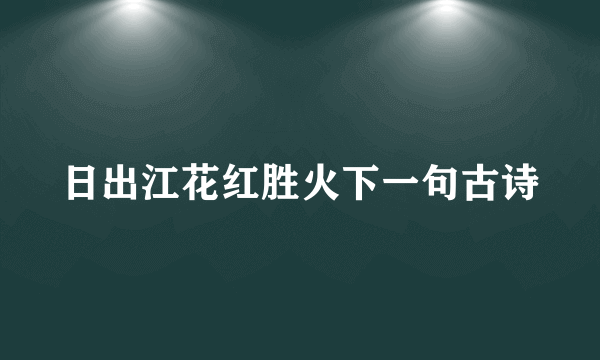 日出江花红胜火下一句古诗